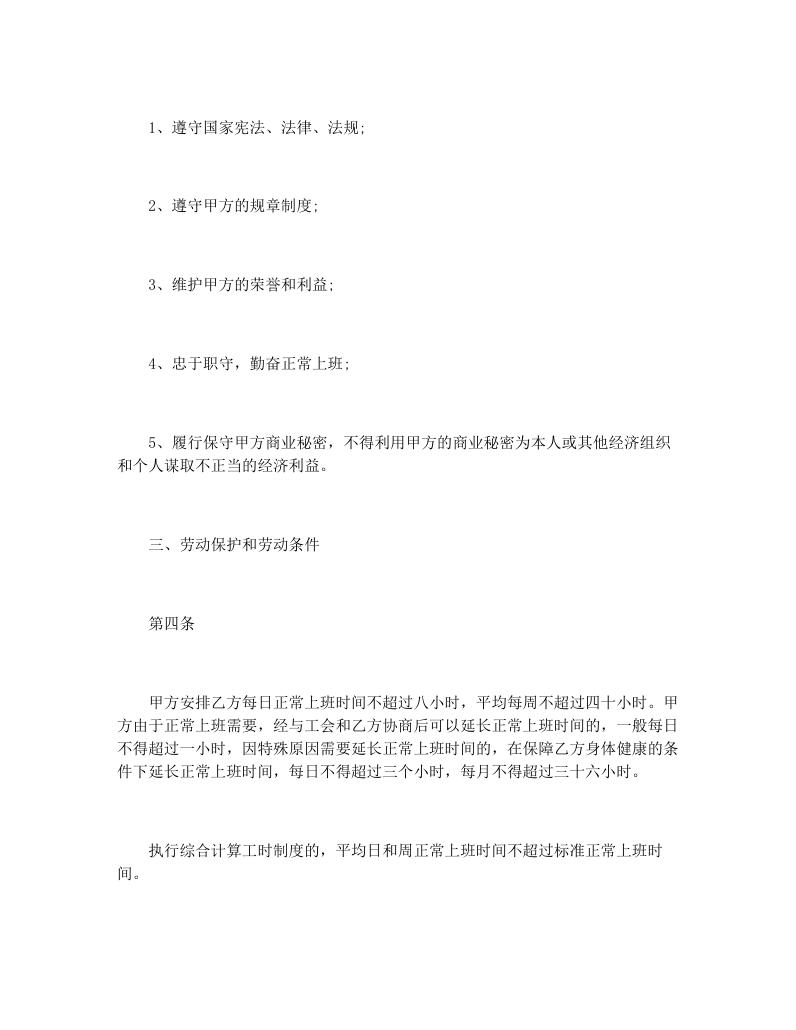 1、遵守国家宪法、法律、法规;

2、遵守甲方的规章制度;

3、维护甲方的荣誉和利益;

4、忠于职守，勤奋正常上班;

5、履行保守甲方商业秘密，不得利用甲方的商业秘密为本人或其他经济组织和个人谋取不正当的经济利益。

三、劳动保护和劳动条件

第四条

甲方安排乙方每日正常上班时间不超过八小时，平均每周不超过四十小时。甲方由于正常上班需要，经与工会和乙方协商后可以延长正常上班时间的，一般每日不得超过一小时，因特殊原因需要延长正常上班时间的，在保障乙方身体健康的条件下延长正常上班时间，每日不得超过三个小时，每月不得超过三十六小时。

执行综合计算工时制度的，平均日和周正常上班时间不超过标准正常上班时间。